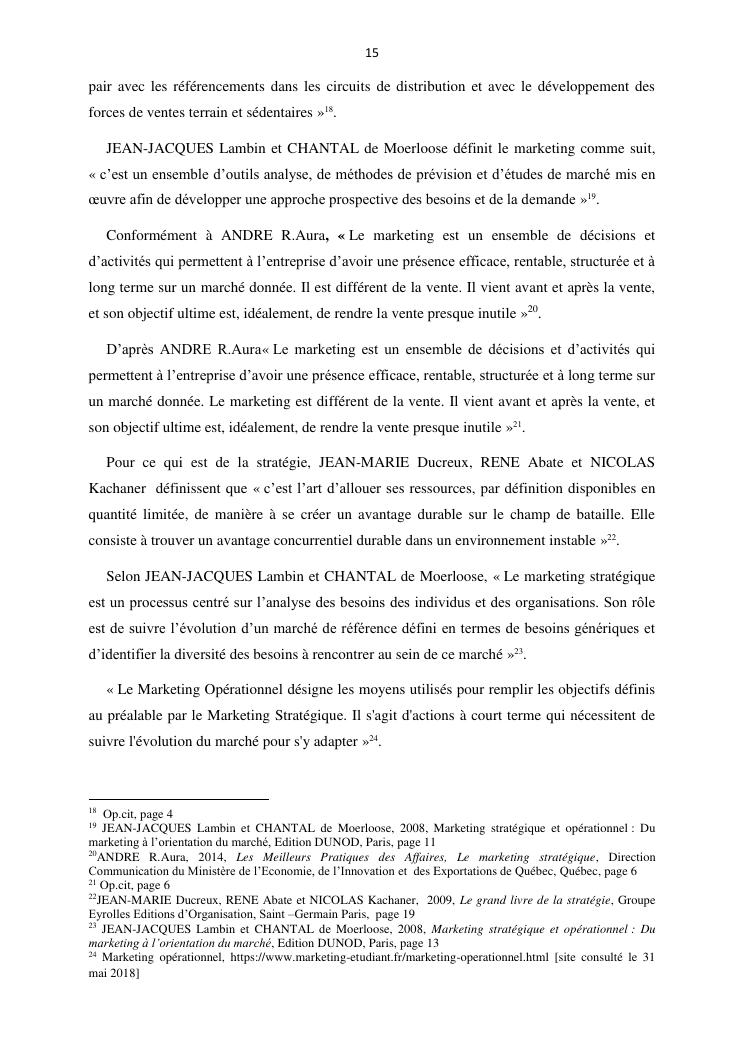 15

pair avec les référencements dans les circuits de distribution et avec le développement des forces de ventes terrain et sédentaires »$^{18}$.

JEAN-JACQUES Lambin et CHANTAL de Moerloose définit le marketing comme suit, « c'est un ensemble d'outils analyse, de méthodes de prévision et d'études de marché mis en œuvre afin de développer une approche prospective des besoins et de la demande »$^{19}$.

Conformément à ANDRE R.Aura, « Le marketing est un ensemble de décisions et d'activités qui permettent à l'entreprise d'avoir une présence efficace, rentable, structurée et à long terme sur un marché donnée. Il est différent de la vente. Il vient avant et après la vente, et son objectif ultime est, idéalement, de rendre la vente presque inutile »$^{20}$.

D'après ANDRE R.Aura« Le marketing est un ensemble de décisions et d'activités qui permettent à l'entreprise d'avoir une présence efficace, rentable, structurée et à long terme sur un marché donnée. Le marketing est différent de la vente. Il vient avant et après la vente, et son objectif ultime est, idéalement, de rendre la vente presque inutile »$^{21}$.

Pour ce qui est de la stratégie, JEAN-MARIE Ducreux, RENE Abate et NICOLAS Kachaner définissent que « c'est l'art d'allouer ses ressources, par définition disponibles en quantité limitée, de manière à se créer un avantage durable sur le champ de bataille. Elle consiste à trouver un avantage concurrentiel durable dans un environnement instable »$^{22}$.

Selon JEAN-JACQUES Lambin et CHANTAL de Moerloose, « Le marketing stratégique est un processus centré sur l'analyse des besoins des individus et des organisations. Son rôle est de suivre l'évolution d'un marché de référence défini en termes de besoins génériques et d'identifier la diversité des besoins à rencontrer au sein de ce marché »$^{23}$.

« Le Marketing Opérationnel désigne les moyens utilisés pour remplir les objectifs définis au préalable par le Marketing Stratégique. Il s'agit d'actions à court terme qui nécessitent de suivre l'évolution du marché pour s'y adapter »$^{24}$.

$^{18}$ Op.cit, page 4
$^{19}$ JEAN-JACQUES Lambin et CHANTAL de Moerloose, 2008, Marketing stratégique et opérationnel : Du marketing à l'orientation du marché, Edition DUNOD, Paris, page 11
$^{20}$ANDRE R.Aura, 2014, Les Meilleurs Pratiques des Affaires, Le marketing stratégique, Direction Communication du Ministère de l'Economie, de l'Innovation et des Exportations de Québec, Québec, page 6
$^{21}$ Op.cit, page 6
$^{22}$JEAN-MARIE Ducreux, RENE Abate et NICOLAS Kachaner, 2009, Le grand livre de la stratégie, Groupe Eyrolles Editions d'Organisation, Saint –Germain Paris, page 19
$^{23}$ JEAN-JACQUES Lambin et CHANTAL de Moerloose, 2008, Marketing stratégique et opérationnel : Du marketing à l'orientation du marché, Edition DUNOD, Paris, page 13
$^{24}$ Marketing opérationnel, https://www.marketing-etudiant.fr/marketing-operationnel.html [site consulté le 31 mai 2018]